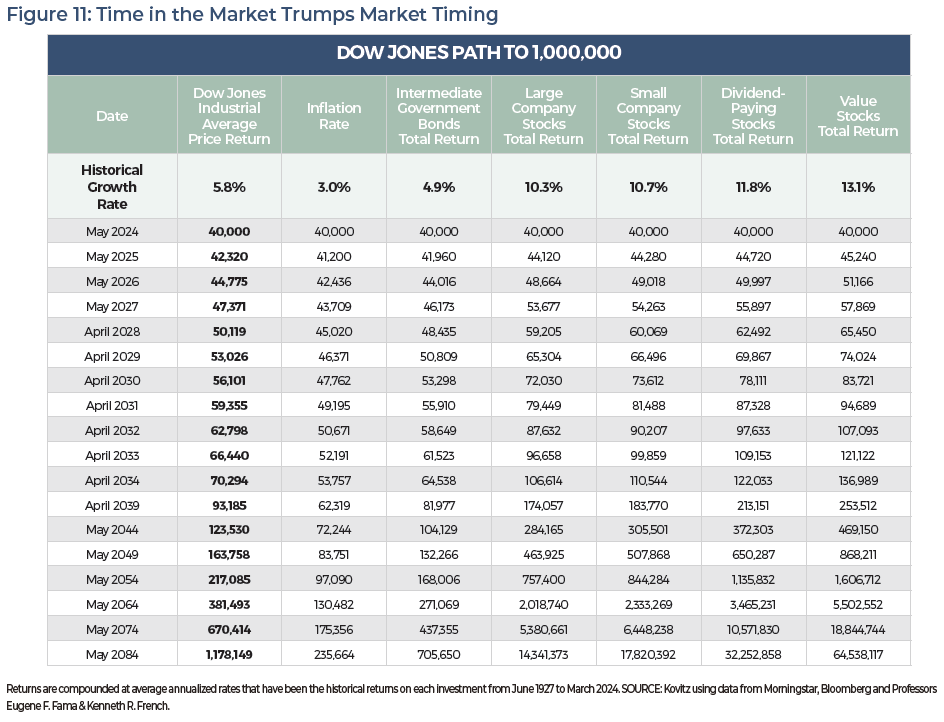 Figure 11: Time in the Market Trumps Market Timing

DOW JONES PATH TO 1,000,000

| Date | Dow Jones Industrial Average Price Return | Inflation Rate | Intermediate Government Bonds Total Return | Large Company Stocks Total Return | Small Company Stocks Total Return | Dividend-Paying Stocks Total Return | Value Stocks Total Return |
|---|---|---|---|---|---|---|---|
| Historical Growth Rate | 5.8% | 3.0% | 4.9% | 10.3% | 10.7% | 11.8% | 13.1% |
| May 2024 | 40,000 | 40,000 | 40,000 | 40,000 | 40,000 | 40,000 | 40,000 |
| May 2025 | 42,320 | 41,200 | 41,960 | 44,120 | 44,280 | 44,720 | 45,240 |
| May 2026 | 44,775 | 42,436 | 44,016 | 48,664 | 49,018 | 49,997 | 51,166 |
| May 2027 | 47,371 | 43,709 | 46,173 | 53,677 | 54,263 | 55,897 | 57,869 |
| April 2028 | 50,119 | 45,020 | 48,435 | 59,205 | 60,069 | 62,492 | 65,450 |
| April 2029 | 53,026 | 46,371 | 50,809 | 65,304 | 66,496 | 69,867 | 74,024 |
| April 2030 | 56,101 | 47,762 | 53,298 | 72,030 | 73,612 | 78,111 | 83,721 |
| April 2031 | 59,355 | 49,195 | 55,910 | 79,449 | 81,488 | 87,328 | 94,689 |
| April 2032 | 62,798 | 50,671 | 58,649 | 87,632 | 90,207 | 97,633 | 107,093 |
| April 2033 | 66,440 | 52,191 | 61,523 | 96,658 | 99,859 | 109,153 | 121,122 |
| April 2034 | 70,294 | 53,757 | 64,538 | 106,614 | 110,544 | 122,033 | 136,989 |
| April 2039 | 93,185 | 62,319 | 81,977 | 174,057 | 183,770 | 213,151 | 253,512 |
| May 2044 | 123,530 | 72,244 | 104,129 | 284,165 | 305,501 | 372,303 | 469,150 |
| May 2049 | 163,758 | 83,751 | 132,266 | 463,925 | 507,868 | 650,287 | 868,211 |
| May 2054 | 217,085 | 97,090 | 168,006 | 757,400 | 844,284 | 1,135,832 | 1,606,712 |
| May 2064 | 381,493 | 130,482 | 271,069 | 2,018,740 | 2,333,269 | 3,465,231 | 5,502,552 |
| May 2074 | 670,414 | 175,356 | 437,355 | 5,380,661 | 6,448,238 | 10,571,830 | 18,844,744 |
| May 2084 | 1,178,149 | 235,664 | 705,650 | 14,341,373 | 17,820,392 | 32,252,858 | 64,538,117 |

Returns are compounded at average annualized rates that have been the historical returns on each investment from June 1927 to March 2024. SOURCE: Kovitz using data from Morningstar, Bloomberg and Professors Eugene F. Fama & Kenneth R. French.